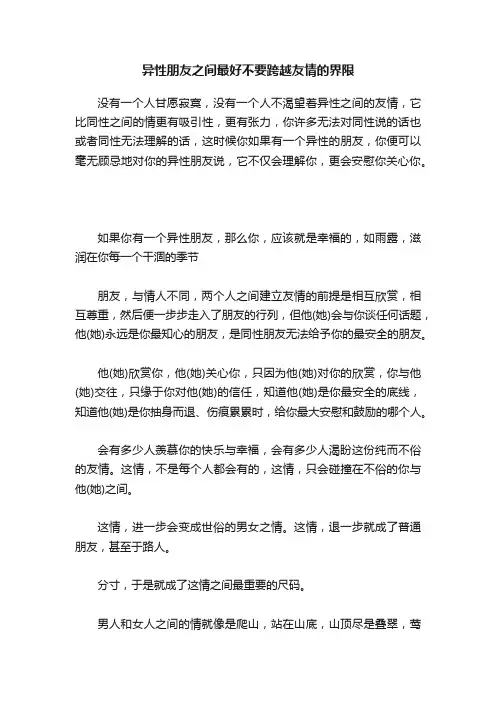 异性朋友之间最好不要跨越友情的界限

没有一个人甘愿寂寞，没有一个人不渴望着异性之间的友情，它比同性之间的情更有吸引性，更有张力，你许多无法对同性说的话也或者同性无法理解的话，这时候你如果有一个异性的朋友，你便可以毫无顾忌地对你的异性朋友说，它不仅会理解你，更会安慰你关心你。

如果你有一个异性朋友，那么你，应该就是幸福的，如雨露，滋润在你每一个干涸的季节

朋友，与情人不同，两个人之间建立友情的前提是相互欣赏，相互尊重，然后便一步步走入了朋友的行列，但他(她)会与你谈任何话题，他(她)永远是你最知心的朋友，是同性朋友无法给予你的最安全的朋友。

他(她)欣赏你，他(她)关心你，只因为他(她)对你的欣赏，你与他(她)交往，只缘于你对他(她)的信任，知道他(她)是你最安全的底线，知道他(她)是你抽身而退、伤痕累累时，给你最大安慰和鼓励的哪个人。

会有多少人羡慕你的快乐与幸福，会有多少人渴盼这份纯而不俗的友情。这情，不是每个人都会有的，这情，只会碰撞在不俗的你与他(她)之间。

这情，进一步会变成世俗的男女之情。这情，退一步就成了普通朋友，甚至于路人。

分寸，于是就成了这情之间最重要的尺码。

男人和女人之间的情就像是爬山，站在山底，山顶尽是叠翠，莺